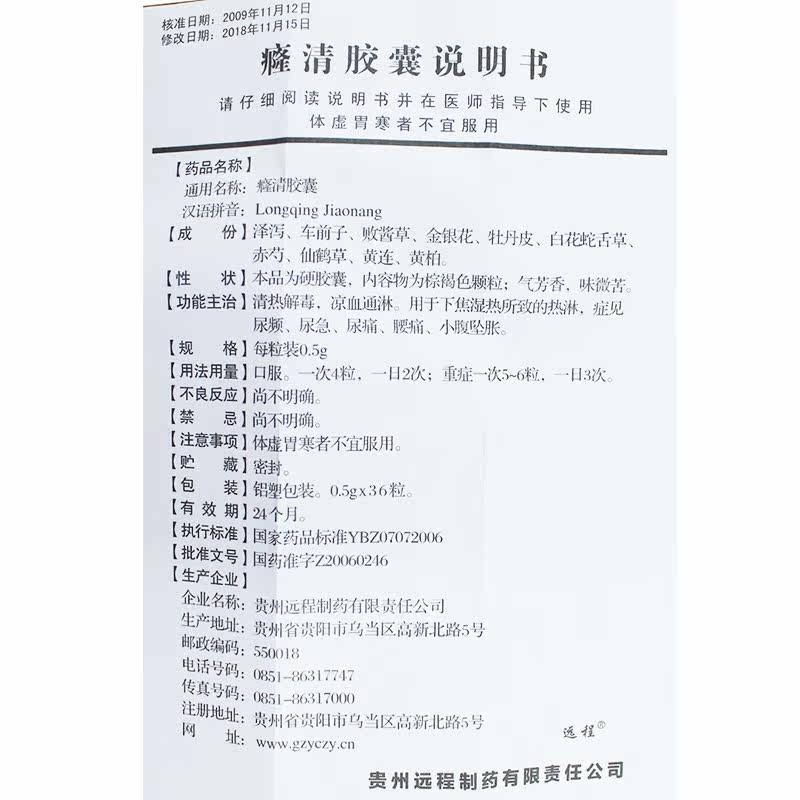 核准日期：2009年11月12日
修改日期：2018年11月15日

癃清胶囊说明书

请仔细阅读说明书并在医师指导下使用
体虚胃寒者不宜服用

【药品名称】
通用名称：癃清胶囊
汉语拼音：Longqing Jiaonang
【成　　份】泽泻、车前子、败酱草、金银花、牡丹皮、白花蛇舌草、赤芍、仙鹤草、黄连、黄柏。
【性　　状】本品为硬胶囊，内容物为棕褐色颗粒；气芳香，味微苦。
【功能主治】清热解毒，凉血通淋。用于下焦湿热所致的热淋，症见尿频、尿急、尿痛、腰痛、小腹坠胀。
【规　　格】每粒装0.5g
【用法用量】口服。一次4粒，一日2次；重症一次5~6粒，一日3次。
【不良反应】尚不明确。
【禁　　忌】尚不明确。
【注意事项】体虚胃寒者不宜服用。
【贮　　藏】密封。
【包　　装】铝塑包装。0.5g x 36粒。
【有 效 期】24个月。
【执行标准】国家药品标准YBZ07072006
【批准文号】国药准字Z20060246
【生产企业】
企业名称：贵州远程制药有限责任公司
生产地址：贵州省贵阳市乌当区高新北路5号
邮政编码：550018
电话号码：0851-86317747
传真号码：0851-86317000
注册地址：贵州省贵阳市乌当区高新北路5号
网　　址：www.gzyczy.cn

远程®

贵州远程制药有限责任公司